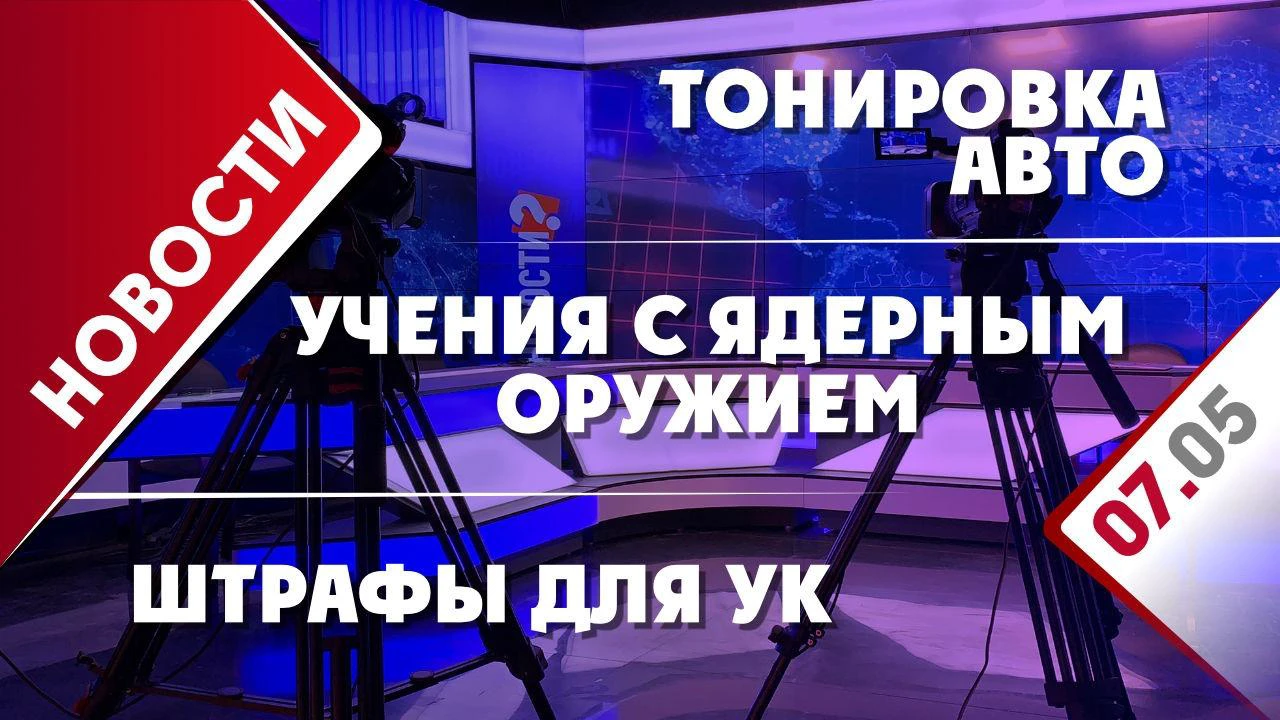 НОВОСТИ

ТОНИРОВКА АВТО

УЧЕНИЯ С ЯДЕРНЫМ ОРУЖИЕМ

ШТРАФЫ ДЛЯ УК

07.05